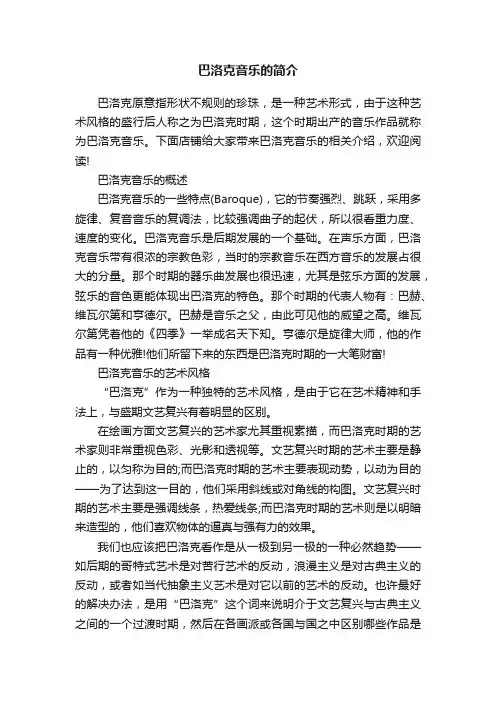 巴洛克音乐的简介

巴洛克原意指形状不规则的珍珠，是一种艺术形式，由于这种艺术风格的盛行后人称之为巴洛克时期，这个时期出产的音乐作品就称为巴洛克音乐。下面店铺给大家带来巴洛克音乐的相关介绍，欢迎阅读!

巴洛克音乐的概述

巴洛克音乐的一些特点(Baroque)，它的节奏强烈、跳跃，采用多旋律、复音音乐的复调法，比较强调曲子的起伏，所以很看重力度、速度的变化。巴洛克音乐是后期发展的一个基础。在声乐方面，巴洛克音乐带有很浓的宗教色彩，当时的宗教音乐在西方音乐的发展占很大的分量。那个时期的器乐曲发展也很迅速，尤其是弦乐方面的发展，弦乐的音色更能体现出巴洛克的特色。那个时期的代表人物有：巴赫、维瓦尔第和亨德尔。巴赫是音乐之父，由此可见他的威望之高。维瓦尔第凭着他的《四季》一举成名天下知。亨德尔是旋律大师，他的作品有一种优雅!他们所留下来的东西是巴洛克时期的一大笔财富!

巴洛克音乐的艺术风格

“巴洛克”作为一种独特的艺术风格，是由于它在艺术精神和手法上，与盛期文艺复兴有着明显的区别。

在绘画方面文艺复兴的艺术家尤其重视素描，而巴洛克时期的艺术家则非常重视色彩、光影和透视等。文艺复兴时期的艺术主要是静止的，以匀称为目的;而巴洛克时期的艺术主要表现动势，以动为目的——为了达到这一目的，他们采用斜线或对角线的构图。文艺复兴时期的艺术主要是强调线条，热爱线条;而巴洛克时期的艺术则是以明暗来造型的，他们喜欢物体的逼真与强有力的效果。

我们也应该把巴洛克看作是从一极到另一极的一种必然趋势——如后期的哥特式艺术是对苦行艺术的反动，浪漫主义是对古典主义的反动，或者如当代抽象主义艺术是对它以前的艺术的反动。也许最好的解决办法，是用“巴洛克”这个词来说明介于文艺复兴与古典主义之间的一个过渡时期，然后在各画派或各国与国之中区别哪些作品是